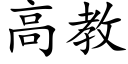 高教